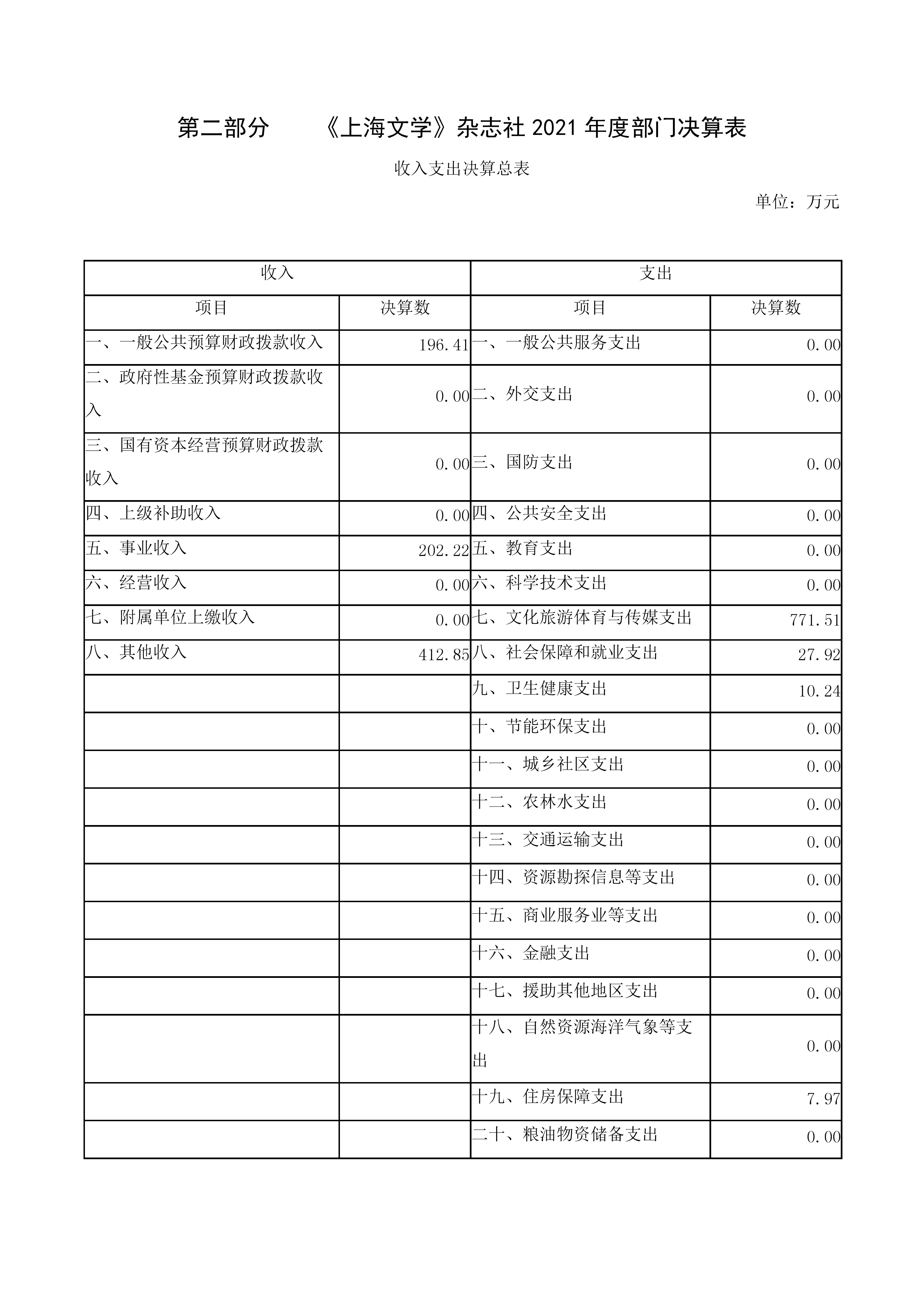 第二部分　《上海文学》杂志社 2021 年度部门决算表

收入支出决算总表

单位：万元

| 收入 | | 支出 | |
|---|---|---|---|
| 项目 | 决算数 | 项目 | 决算数 |
| 一、一般公共预算财政拨款收入 | 196.41 | 一、一般公共服务支出 | 0.00 |
| 二、政府性基金预算财政拨款收入 | 0.00 | 二、外交支出 | 0.00 |
| 三、国有资本经营预算财政拨款收入 | 0.00 | 三、国防支出 | 0.00 |
| 四、上级补助收入 | 0.00 | 四、公共安全支出 | 0.00 |
| 五、事业收入 | 202.22 | 五、教育支出 | 0.00 |
| 六、经营收入 | 0.00 | 六、科学技术支出 | 0.00 |
| 七、附属单位上缴收入 | 0.00 | 七、文化旅游体育与传媒支出 | 771.51 |
| 八、其他收入 | 412.85 | 八、社会保障和就业支出 | 27.92 |
| | | 九、卫生健康支出 | 10.24 |
| | | 十、节能环保支出 | 0.00 |
| | | 十一、城乡社区支出 | 0.00 |
| | | 十二、农林水支出 | 0.00 |
| | | 十三、交通运输支出 | 0.00 |
| | | 十四、资源勘探信息等支出 | 0.00 |
| | | 十五、商业服务业等支出 | 0.00 |
| | | 十六、金融支出 | 0.00 |
| | | 十七、援助其他地区支出 | 0.00 |
| | | 十八、自然资源海洋气象等支出 | 0.00 |
| | | 十九、住房保障支出 | 7.97 |
| | | 二十、粮油物资储备支出 | 0.00 |